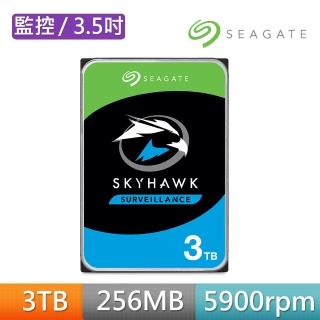 監控 / 3.5吋

SEAGATE

SEAGATE

SKYHAWK
SURVEILLANCE

3TB

3TB 256MB 5900rpm